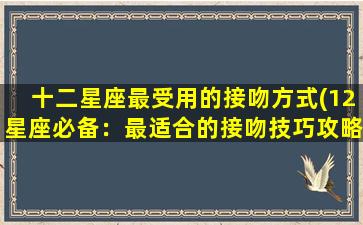 十二星座最受用的接吻方式(12星座必备：最适合的接吻技巧攻略